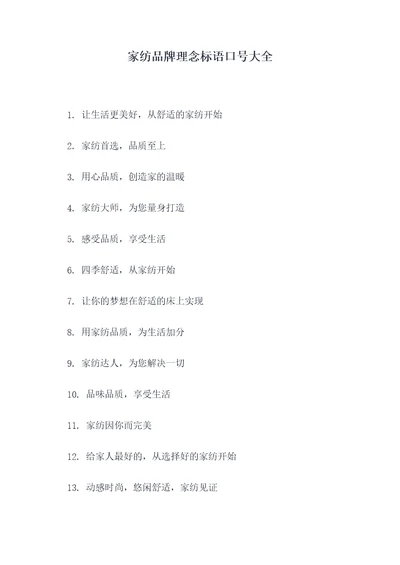 家纺品牌理念标语口号大全

1. 让生活更美好，从舒适的家纺开始

2. 家纺首选，品质至上

3. 用心品质，创造家的温暖

4. 家纺大师，为您量身打造

5. 感受品质，享受生活

6. 四季舒适，从家纺开始

7. 让你的梦想在舒适的床上实现

8. 用家纺品质，为生活加分

9. 家纺达人，为您解决一切

10. 品味品质，享受生活

11. 家纺因你而完美

12. 给家人最好的，从选择好的家纺开始

13. 动感时尚，悠闲舒适，家纺见证